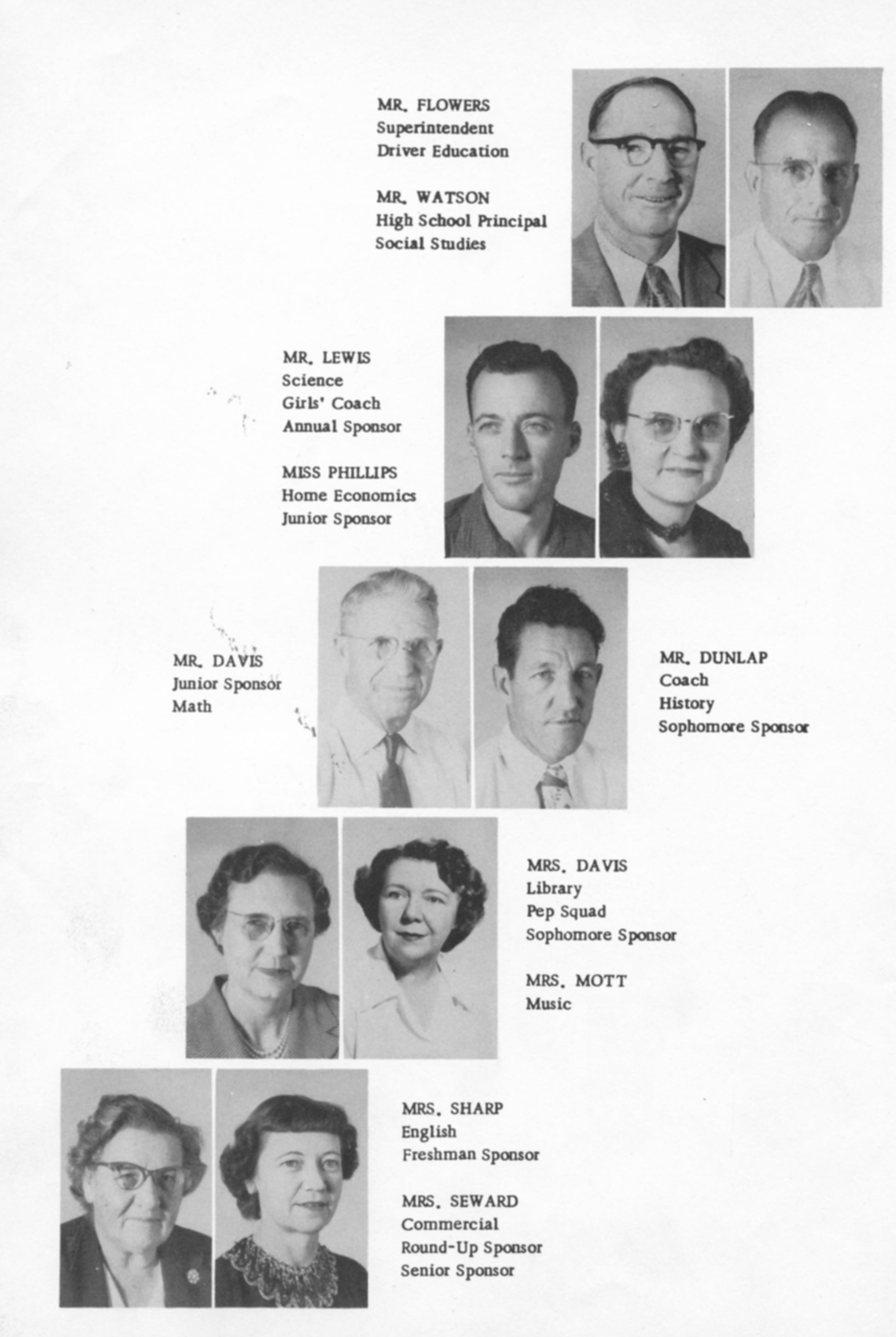 MR. FLOWERS
Superintendent
Driver Education

MR. WATSON
High School Principal
Social Studies

MR. LEWIS
Science
Girls' Coach
Annual Sponsor

MISS PHILLIPS
Home Economics
Junior Sponsor

MR. DAVIS
Junior Sponsor
Math

MR. DUNLAP
Coach
History
Sophomore Sponsor

MRS. DAVIS
Library
Pep Squad
Sophomore Sponsor

MRS. MOTT
Music

MRS. SHARP
English
Freshman Sponsor

MRS. SEWARD
Commercial
Round-Up Sponsor
Senior Sponsor